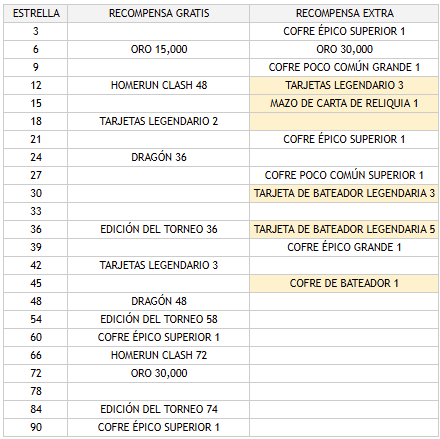 | ESTRELLA | RECOMPENSA GRATIS | RECOMPENSA EXTRA |
|---|---|---|
| 3 | | COFRE ÉPICO SUPERIOR 1 |
| 6 | ORO 15,000 | ORO 30,000 |
| 9 | | COFRE POCO COMÚN GRANDE 1 |
| 12 | HOMERUN CLASH 48 | TARJETAS LEGENDARIO 3 |
| 15 | | MAZO DE CARTA DE RELIQUIA 1 |
| 18 | TARJETAS LEGENDARIO 2 | |
| 21 | | COFRE ÉPICO SUPERIOR 1 |
| 24 | DRAGÓN 36 | |
| 27 | | COFRE POCO COMÚN SUPERIOR 1 |
| 30 | | TARJETA DE BATEADOR LEGENDARIA 3 |
| 33 | | |
| 36 | EDICIÓN DEL TORNEO 36 | TARJETA DE BATEADOR LEGENDARIA 5 |
| 39 | | COFRE ÉPICO GRANDE 1 |
| 42 | TARJETAS LEGENDARIO 3 | |
| 45 | | COFRE DE BATEADOR 1 |
| 48 | DRAGÓN 48 | |
| 54 | EDICIÓN DEL TORNEO 58 | |
| 60 | COFRE ÉPICO SUPERIOR 1 | |
| 66 | HOMERUN CLASH 72 | |
| 72 | ORO 30,000 | |
| 78 | | |
| 84 | EDICIÓN DEL TORNEO 74 | |
| 90 | COFRE ÉPICO SUPERIOR 1 | |